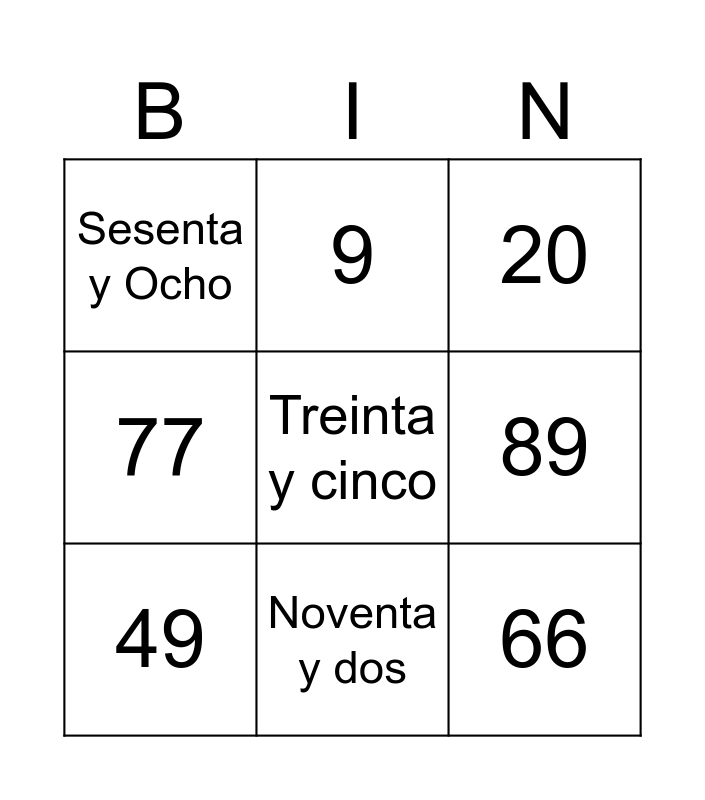 | B | I | N |
|---|---|---|
| Sesenta y Ocho | 9 | 20 |
| 77 | Treinta y cinco | 89 |
| 49 | Noventa y dos | 66 |